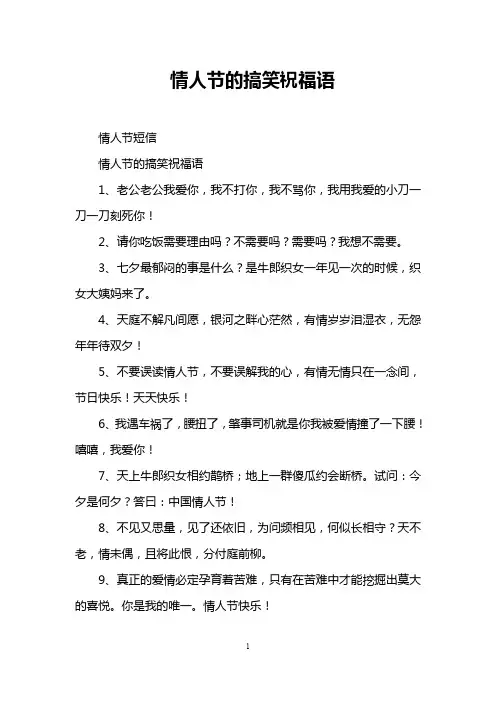 情人节的搞笑祝福语

情人节短信

情人节的搞笑祝福语

1、老公老公我爱你，我不打你，我不骂你，我用我爱的小刀一刀一刀刻死你！

2、请你吃饭需要理由吗？不需要吗？需要吗？我想不需要。

3、七夕最郁闷的事是什么？是牛郎织女一年见一次的时候，织女大姨妈来了。

4、天庭不解凡间愿，银河之畔心茫然，有情岁岁泪湿衣，无怨年年待双夕！

5、不要误读情人节，不要误解我的心，有情无情只在一念间，节日快乐！天天快乐！

6、我遇车祸了，腰扭了，肇事司机就是你我被爱情撞了一下腰！嘻嘻，我爱你！

7、天上牛郎织女相约鹊桥；地上一群傻瓜约会断桥。试问：今夕是何夕？答曰：中国情人节！

8、不见又思量，见了还依旧，为问频相见，何似长相守？天不老，情未偶，且将此恨，分付庭前柳。

9、真正的爱情必定孕育着苦难，只有在苦难中才能挖掘出莫大的喜悦。你是我的唯一。情人节快乐！

1